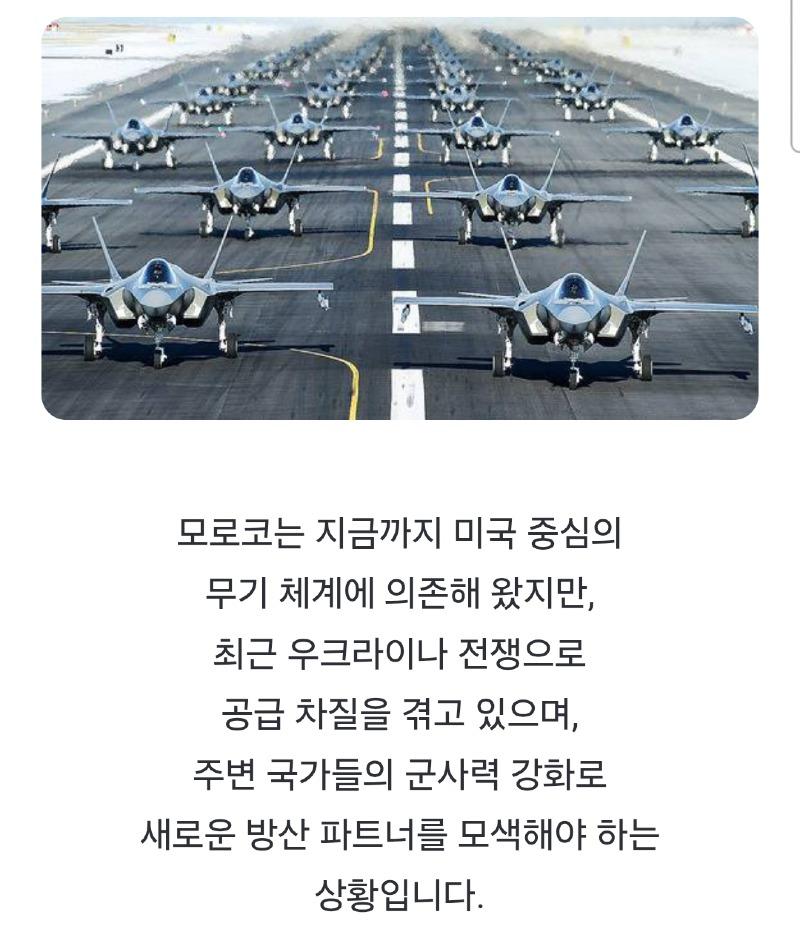 모로코는 지금까지 미국 중심의 무기 체계에 의존해 왔지만, 최근 우크라이나 전쟁으로 공급 차질을 겪고 있으며, 주변 국가들의 군사력 강화로 새로운 방산 파트너를 모색해야 하는 상황입니다.